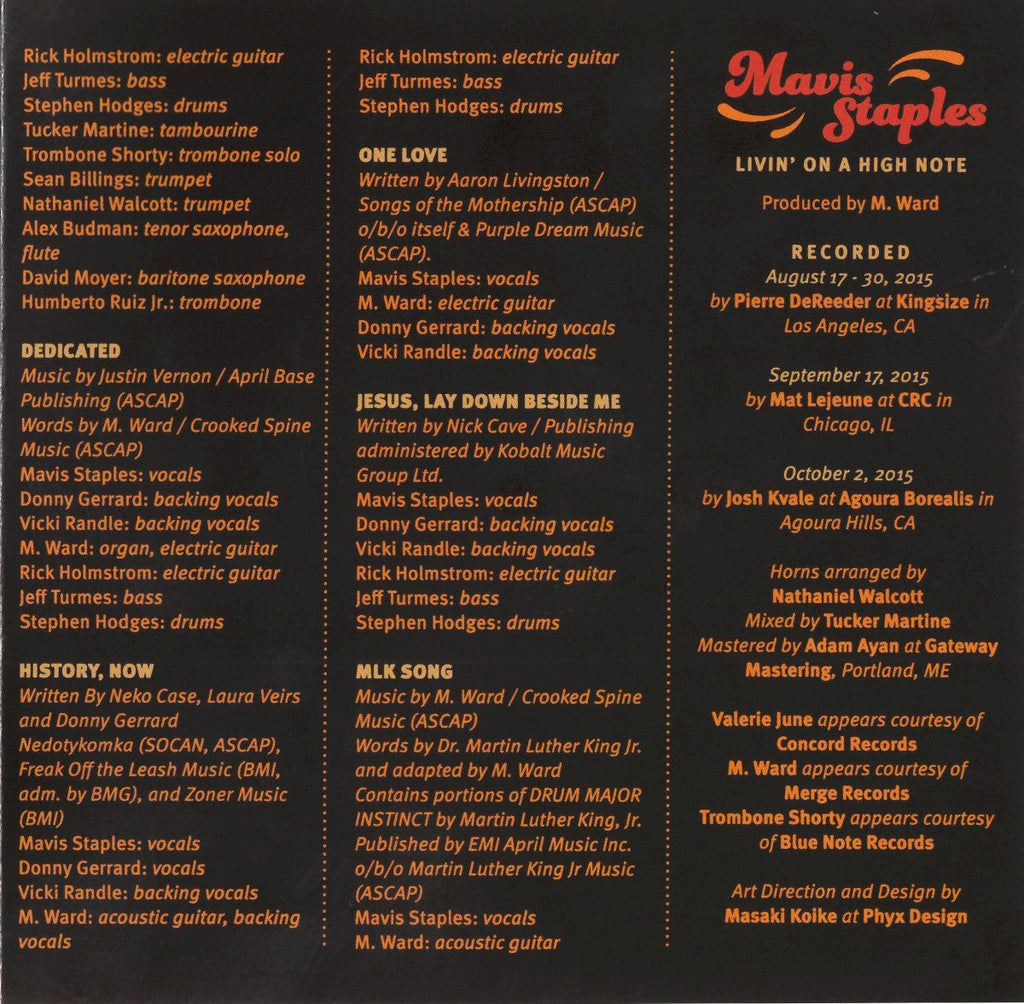 Rick Holmstrom: electric guitar
Jeff Turmes: bass
Stephen Hodges: drums
Tucker Martine: tambourine
Trombone Shorty: trombone solo
Sean Billings: trumpet
Nathaniel Walcott: trumpet
Alex Budman: tenor saxophone, flute
David Moyer: baritone saxophone
Humberto Ruiz Jr.: trombone

DEDICATED
Music by Justin Vernon / April Base Publishing (ASCAP)
Words by M. Ward / Crooked Spine Music (ASCAP)
Mavis Staples: vocals
Donny Gerrard: backing vocals
Vicki Randle: backing vocals
M. Ward: organ, electric guitar
Rick Holmstrom: electric guitar
Jeff Turmes: bass
Stephen Hodges: drums

HISTORY, NOW
Written By Neko Case, Laura Veirs and Donny Gerrard
Nedotykomka (SOCAN, ASCAP), Freak Off the Leash Music (BMI, adm. by BMG), and Zoner Music (BMI)
Mavis Staples: vocals
Donny Gerrard: vocals
Vicki Randle: backing vocals
M. Ward: acoustic guitar, backing vocals

Rick Holmstrom: electric guitar
Jeff Turmes: bass
Stephen Hodges: drums

ONE LOVE
Written by Aaron Livingston / Songs of the Mothership (ASCAP) o/b/o itself & Purple Dream Music (ASCAP).
Mavis Staples: vocals
M. Ward: electric guitar
Donny Gerrard: backing vocals
Vicki Randle: backing vocals

JESUS, LAY DOWN BESIDE ME
Written by Nick Cave / Publishing administered by Kobalt Music Group Ltd.
Mavis Staples: vocals
Donny Gerrard: backing vocals
Vicki Randle: backing vocals
Rick Holmstrom: electric guitar
Jeff Turmes: bass
Stephen Hodges: drums

MLK SONG
Music by M. Ward / Crooked Spine Music (ASCAP)
Words by Dr. Martin Luther King Jr. and adapted by M. Ward
Contains portions of DRUM MAJOR INSTINCT by Martin Luther King, Jr. Published by EMI April Music Inc. o/b/o Martin Luther King Jr Music (ASCAP)
Mavis Staples: vocals
M. Ward: acoustic guitar

Mavis Staples
LIVIN' ON A HIGH NOTE

Produced by M. Ward

RECORDED
August 17 - 30, 2015
by Pierre DeReeder at Kingsize in Los Angeles, CA

September 17, 2015
by Mat Lejeune at CRC in Chicago, IL

October 2, 2015
by Josh Kvale at Agoura Borealis in Agoura Hills, CA

Horns arranged by Nathaniel Walcott
Mixed by Tucker Martine
Mastered by Adam Ayan at Gateway Mastering, Portland, ME

Valerie June appears courtesy of Concord Records
M. Ward appears courtesy of Merge Records
Trombone Shorty appears courtesy of Blue Note Records

Art Direction and Design by Masaki Koike at Phyx Design